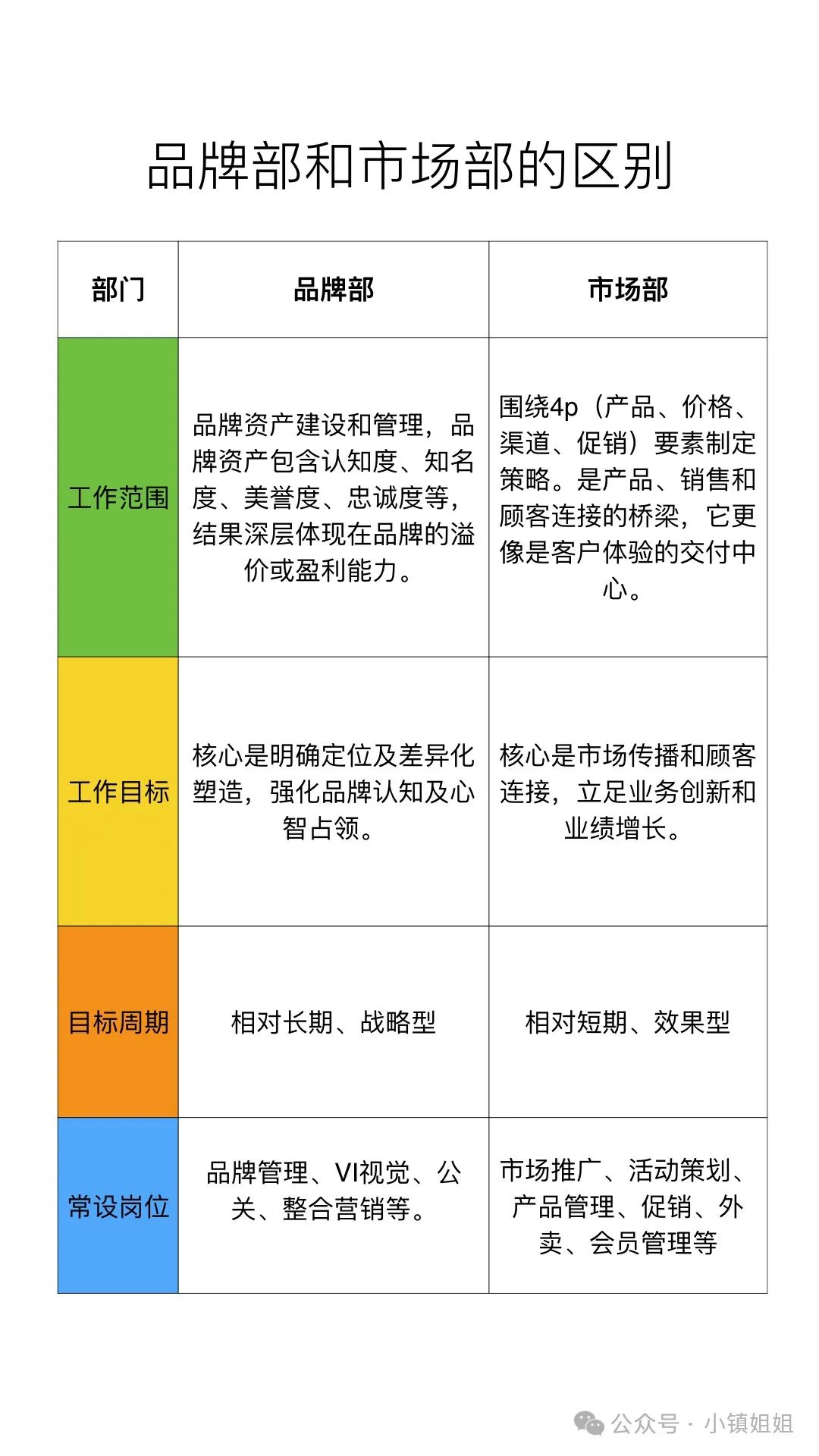 品牌部和市场部的区别

| 部门 | 品牌部 | 市场部 |
|---|---|---|
| 工作范围 | 品牌资产建设和管理，品牌资产包含认知度、知名度、美誉度、忠诚度等，结果深层体现在品牌的溢价或盈利能力。 | 围绕4p（产品、价格、渠道、促销）要素制定策略。是产品、销售和顾客连接的桥梁，它更像是客户体验的交付中心。 |
| 工作目标 | 核心是明确定位及差异化塑造，强化品牌认知及心智占领。 | 核心是市场传播和顾客连接，立足业务创新和业绩增长。 |
| 目标周期 | 相对长期、战略型 | 相对短期、效果型 |
| 常设岗位 | 品牌管理、VI视觉、公关、整合营销等。 | 市场推广、活动策划、产品管理、促销、外卖、会员管理等 |

公众号 · 小镇姐姐